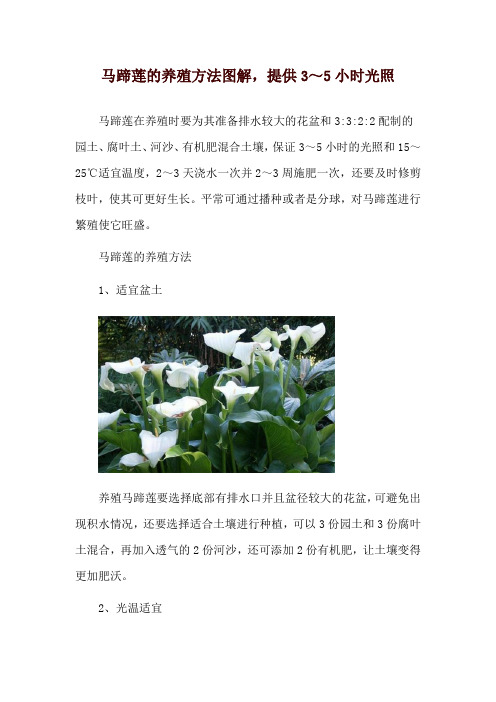 马蹄莲的养殖方法图解，提供 3～5 小时光照

马蹄莲在养殖时要为其准备排水较大的花盆和 3:3:2:2 配制的园土、腐叶土、河沙、有机肥混合土壤，保证 3～5 小时的光照和 15～25℃适宜温度，2～3 天浇水一次并 2～3 周施肥一次，还要及时修剪枝叶，使其可更好生长。平常可通过播种或者是分球，对马蹄莲进行繁殖使它旺盛。

马蹄莲的养殖方法

1、适宜盆土

养殖马蹄莲要选择底部有排水口并且盆径较大的花盆，可避免出现积水情况，还要选择适合土壤进行种植，可以 3 份园土和 3 份腐叶土混合，再加入透气的 2 份河沙，还可添加 2 份有机肥，让土壤变得更加肥沃。

2、光温适宜